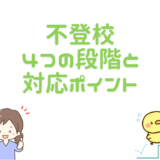 不登校
4つの段階と
対応ポイント